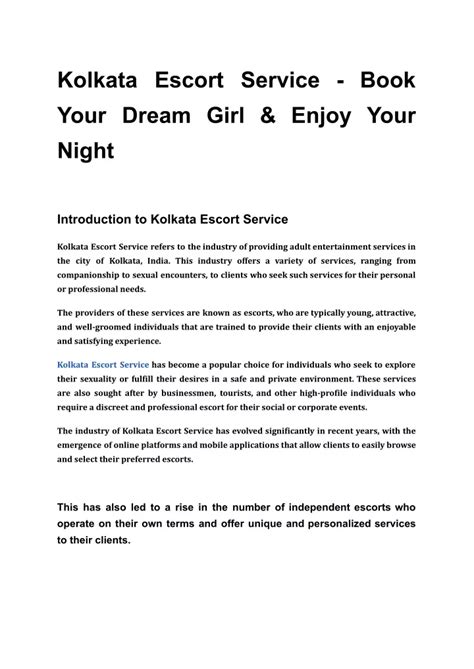 Kolkata Escort Service - Book Your Dream Girl & Enjoy Your Night

Introduction to Kolkata Escort Service

Kolkata Escort Service refers to the industry of providing adult entertainment services in the city of Kolkata, India. This industry offers a variety of services, ranging from companionship to sexual encounters, to clients who seek such services for their personal or professional needs.

The providers of these services are known as escorts, who are typically young, attractive, and well-groomed individuals that are trained to provide their clients with an enjoyable and satisfying experience.

Kolkata Escort Service has become a popular choice for individuals who seek to explore their sexuality or fulfill their desires in a safe and private environment. These services are also sought after by businessmen, tourists, and other high-profile individuals who require a discreet and professional escort for their social or corporate events.

The industry of Kolkata Escort Service has evolved significantly in recent years, with the emergence of online platforms and mobile applications that allow clients to easily browse and select their preferred escorts.

This has also led to a rise in the number of independent escorts who operate on their own terms and offer unique and personalized services to their clients.